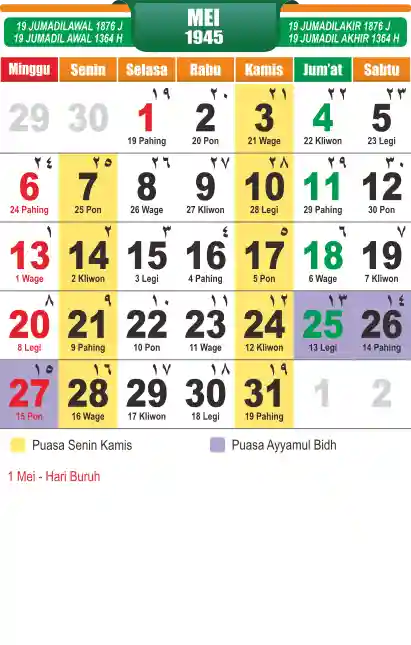 19 JUMADILAWAL 1876 J
19 JUMADIL AWAL 1364 H

MEI
1945

19 JUMADILAKIR 1876 J
19 JUMADIL AKHIR 1364 H

| Minggu | Senin | Selasa | Rabu | Kamis | Jum'at | Sabtu |
|---|---|---|---|---|---|---|
| 29 | 30 | ١٩ 1 19 Pahing | ٢٠ 2 20 Pon | ٢١ 3 21 Wage | ٢٢ 4 22 Kliwon | ٢٣ 5 23 Legi |
| ٢٤ 6 24 Pahing | ٢٥ 7 25 Pon | ٢٦ 8 26 Wage | ٢٧ 9 27 Kliwon | ٢٨ 10 28 Legi | ٢٩ 11 29 Pahing | ٣٠ 12 30 Pon |
| ١ 13 1 Wage | ٢ 14 2 Kliwon | ٣ 15 3 Legi | ٤ 16 4 Pahing | ٥ 17 5 Pon | ٦ 18 6 Wage | ٧ 19 7 Kliwon |
| ٨ 20 8 Legi | ٩ 21 9 Pahing | ١٠ 22 10 Pon | ١١ 23 11 Wage | ١٢ 24 12 Kliwon | ١٣ 25 13 Legi | ١٤ 26 14 Pahing |
| ١٥ 27 15 Pon | ١٦ 28 16 Wage | ١٧ 29 17 Kliwon | ١٨ 30 18 Legi | ١٩ 31 19 Pahing | 1 | 2 |

Puasa Senin Kamis
Puasa Ayyamul Bidh

1 Mei - Hari Buruh